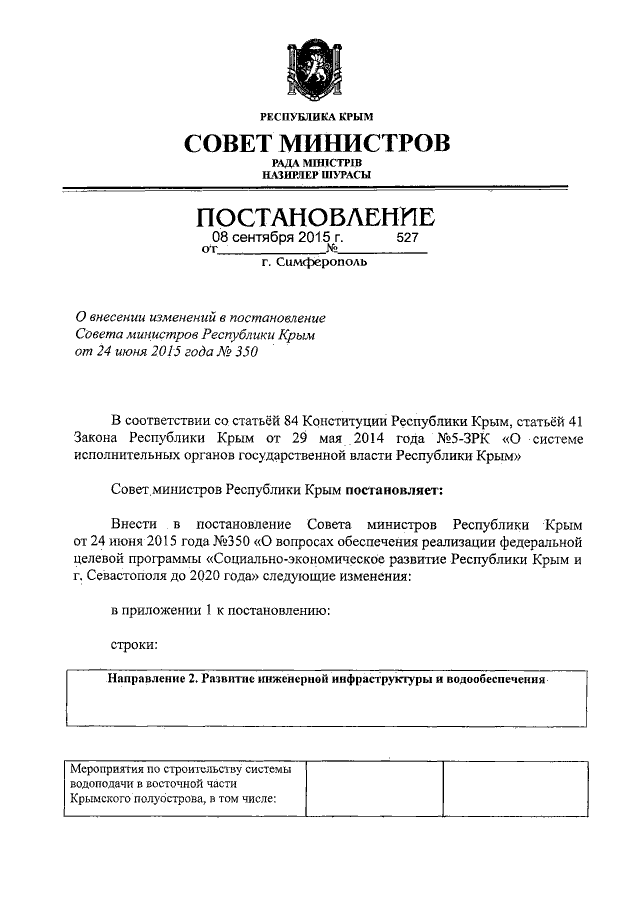 РЕСПУБЛИКА КРЫМ

СОВЕТ МИНИСТРОВ

РАДА МІНІСТРІВ
НАЗИРЛЕР ШУРАСЫ

ПОСТАНОВЛЕНИЕ

от 08 сентября 2015 г. № 527

г. Симферополь

О внесении изменений в постановление Совета министров Республики Крым от 24 июня 2015 года № 350

В соответствии со статьёй 84 Конституции Республики Крым, статьёй 41 Закона Республики Крым от 29 мая 2014 года №5-ЗРК «О системе исполнительных органов государственной власти Республики Крым»

Совет министров Республики Крым постановляет:

Внести в постановление Совета министров Республики Крым от 24 июня 2015 года №350 «О вопросах обеспечения реализации федеральной целевой программы «Социально-экономическое развитие Республики Крым и г. Севастополя до 2020 года» следующие изменения:

в приложении 1 к постановлению:

строки:

| Направление 2. Развитие инженерной инфраструктуры и водообеспечения |
|---|

| Мероприятия по строительству системы водоподачи в восточной части Крымского полуострова, в том числе: | | |
|---|---|---|